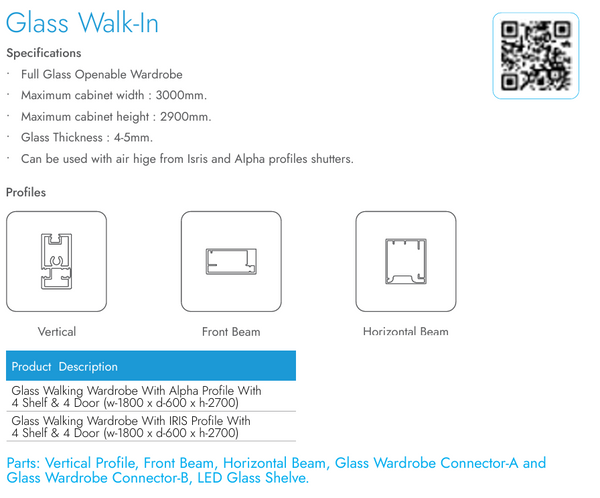 Glass Walk-In

Specifications

· Full Glass Openable Wardrobe
· Maximum cabinet width : 3000mm.
· Maximum cabinet height : 2900mm.
· Glass Thickness : 4-5mm.
· Can be used with air hige from Isris and Alpha profiles shutters.

Profiles

Vertical

Front Beam

Horizontal Beam

| Product Description |
|---|
| Glass Walking Wardrobe With Alpha Profile With 4 Shelf & 4 Door (w-1800 x d-600 x h-2700) |
| Glass Walking Wardrobe With IRIS Profile With 4 Shelf & 4 Door (w-1800 x d-600 x h-2700) |

Parts: Vertical Profile, Front Beam, Horizontal Beam, Glass Wardrobe Connector-A and Glass Wardrobe Connector-B, LED Glass Shelve.